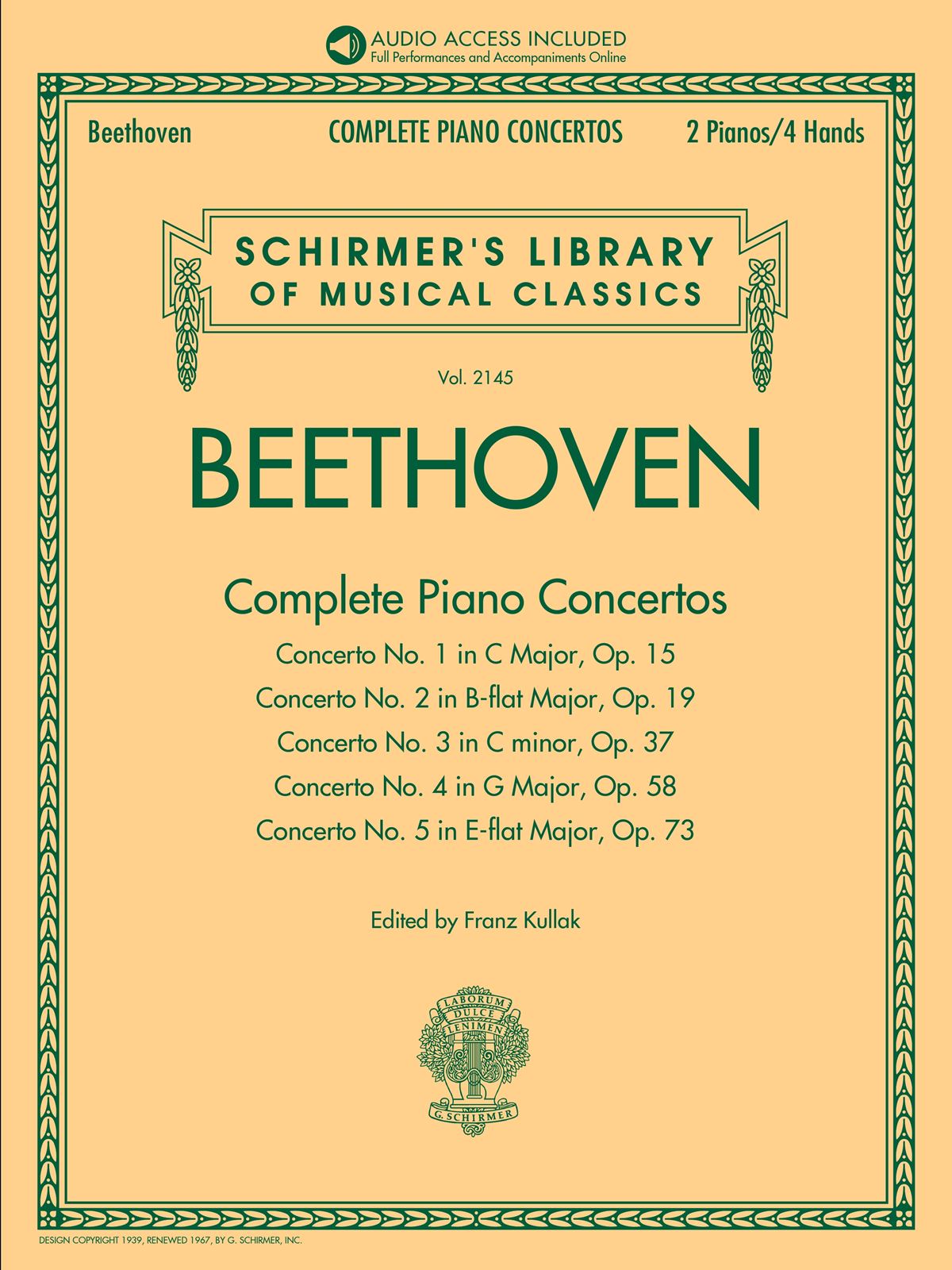 AUDIO ACCESS INCLUDED
Full Performances and Accompaniments Online

Beethoven COMPLETE PIANO CONCERTOS 2 Pianos/4 Hands

SCHIRMER'S LIBRARY OF MUSICAL CLASSICS

Vol. 2145

BEETHOVEN

Complete Piano Concertos

Concerto No. 1 in C Major, Op. 15
Concerto No. 2 in B-flat Major, Op. 19
Concerto No. 3 in C minor, Op. 37
Concerto No. 4 in G Major, Op. 58
Concerto No. 5 in E-flat Major, Op. 73

Edited by Franz Kullak

LABORUM DULCE LENIMEN
G. SCHIRMER

DESIGN COPYRIGHT 1939, RENEWED 1967, BY G. SCHIRMER, INC.